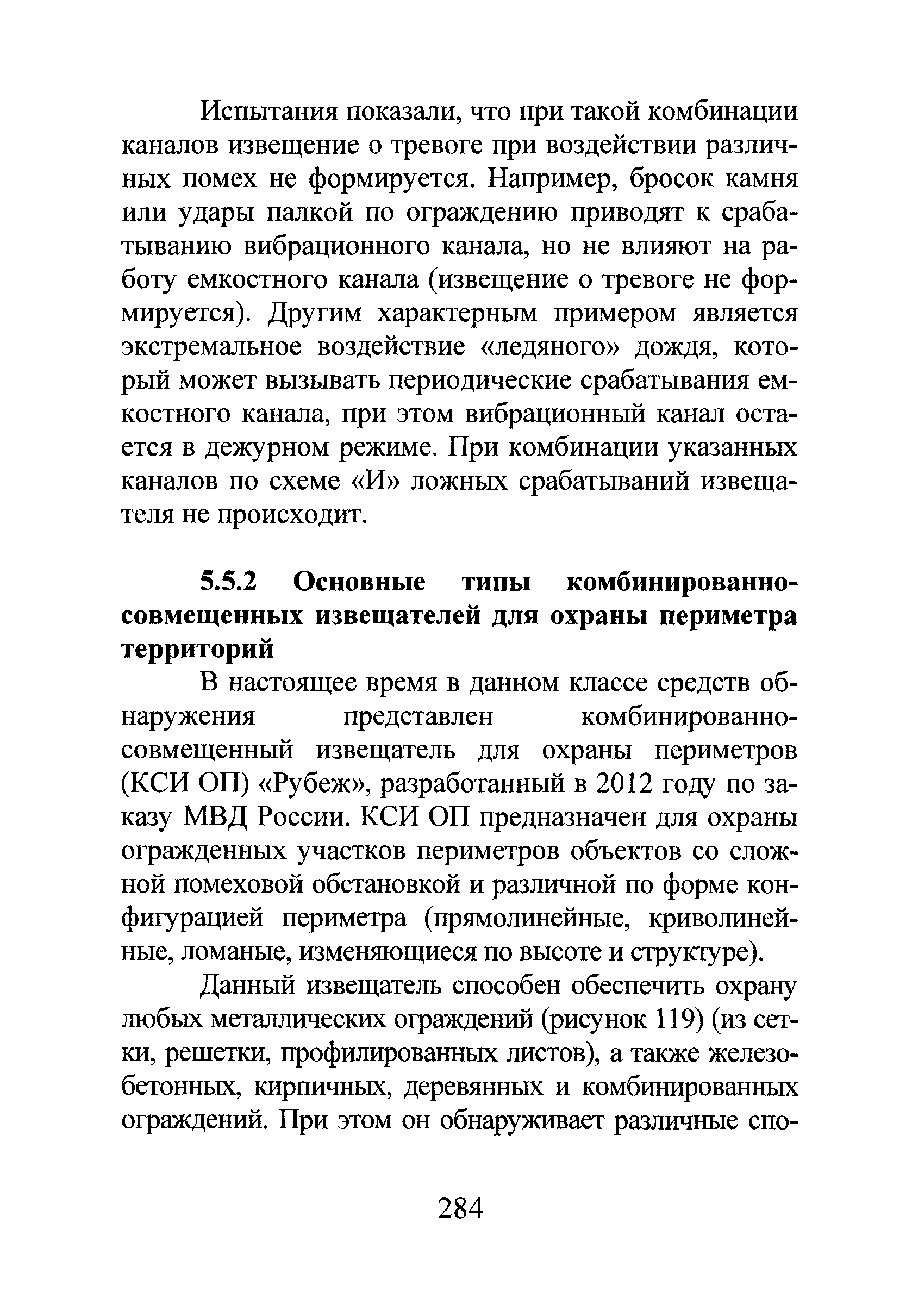 Испытания показали, что при такой комбинации каналов извещение о тревоге при воздействии различных помех не формируется. Например, бросок камня или удары палкой по ограждению приводят к срабатыванию вибрационного канала, но не влияют на работу емкостного канала (извещение о тревоге не формируется). Другим характерным примером является экстремальное воздействие «ледяного» дождя, который может вызывать периодические срабатывания емкостного канала, при этом вибрационный канал остается в дежурном режиме. При комбинации указанных каналов по схеме «И» ложных срабатываний извещателя не происходит.

5.5.2 Основные типы комбинированно-совмещенных извещателей для охраны периметра территорий

В настоящее время в данном классе средств обнаружения представлен комбинированно-совмещенный извещатель для охраны периметров (КСИ ОП) «Рубеж», разработанный в 2012 году по заказу МВД России. КСИ ОП предназначен для охраны огражденных участков периметров объектов со сложной помеховой обстановкой и различной по форме конфигурацией периметра (прямолинейные, криволинейные, ломаные, изменяющиеся по высоте и структуре).

Данный извещатель способен обеспечить охрану любых металлических ограждений (рисунок 119) (из сетки, решетки, профилированных листов), а также железобетонных, кирпичных, деревянных и комбинированных ограждений. При этом он обнаруживает различные спо-

284